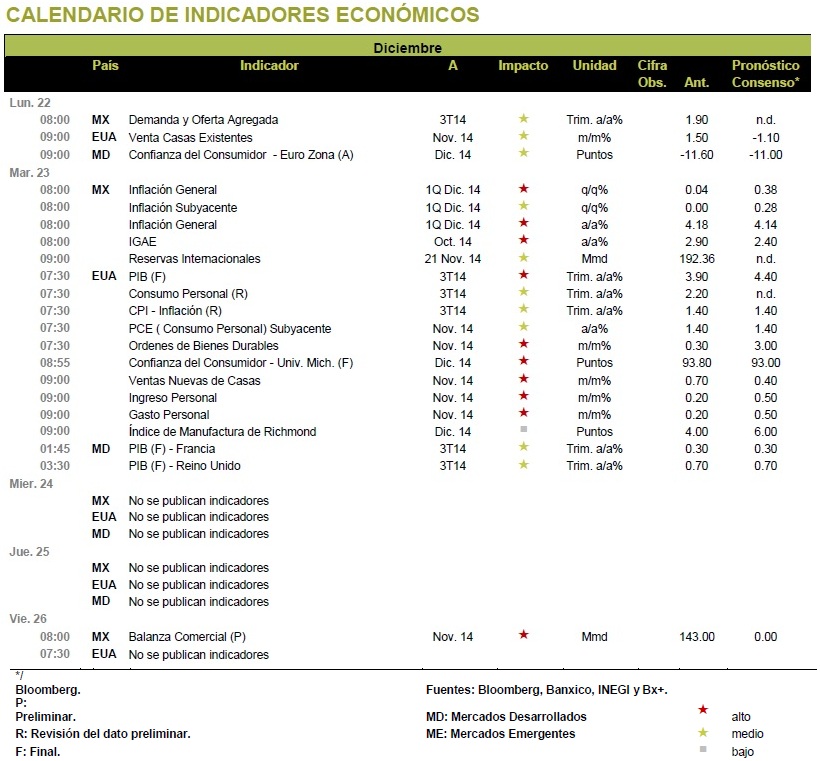 CALENDARIO DE INDICADORES ECONÓMICOS

Diciembre

| | País | Indicador | A | Impacto | Unidad | Cifra Obs. | Ant. | Pronóstico Consenso* |
|---|---|---|---|---|---|---|---|---|
| Lun. 22 | | | | | | | | |
| 08:00 | MX | Demanda y Oferta Agregada | 3T14 | ★ | Trim. a/a% | | 1.90 | n.d. |
| 09:00 | EUA | Venta Casas Existentes | Nov. 14 | ★ | m/m% | | 1.50 | -1.10 |
| 09:00 | MD | Confianza del Consumidor - Euro Zona (A) | Dic. 14 | ★ | Puntos | | -11.60 | -11.00 |
| Mar. 23 | | | | | | | | |
| 08:00 | MX | Inflación General | 1Q Dic. 14 | ★ | q/q% | | 0.04 | 0.38 |
| 08:00 | | Inflación Subyacente | 1Q Dic. 14 | ★ | q/q% | | 0.00 | 0.28 |
| 08:00 | | Inflación General | 1Q Dic. 14 | ★ | a/a% | | 4.18 | 4.14 |
| 08:00 | | IGAE | Oct. 14 | ★ | a/a% | | 2.90 | 2.40 |
| 09:00 | | Reservas Internacionales | 21 Nov. 14 | ★ | Mmd | | 192.36 | n.d. |
| 07:30 | EUA | PIB (F) | 3T14 | ★ | Trim. a/a% | | 3.90 | 4.40 |
| 07:30 | | Consumo Personal (R) | 3T14 | ★ | Trim. a/a% | | 2.20 | n.d. |
| 07:30 | | CPI - Inflación (R) | 3T14 | ★ | Trim. a/a% | | 1.40 | 1.40 |
| 07:30 | | PCE ( Consumo Personal) Subyacente | Nov. 14 | ★ | a/a% | | 1.40 | 1.40 |
| 07:30 | | Ordenes de Bienes Durables | Nov. 14 | ★ | m/m% | | 0.30 | 3.00 |
| 08:55 | | Confianza del Consumidor - Univ. Mich. (F) | Dic. 14 | ★ | Puntos | | 93.80 | 93.00 |
| 09:00 | | Ventas Nuevas de Casas | Nov. 14 | ★ | m/m% | | 0.70 | 0.40 |
| 09:00 | | Ingreso Personal | Nov. 14 | ★ | m/m% | | 0.20 | 0.50 |
| 09:00 | | Gasto Personal | Nov. 14 | ★ | m/m% | | 0.20 | 0.50 |
| 09:00 | | Índice de Manufactura de Richmond | Dic. 14 | ■ | Puntos | | 4.00 | 6.00 |
| 01:45 | MD | PIB (F) - Francia | 3T14 | ★ | Trim. a/a% | | 0.30 | 0.30 |
| 03:30 | | PIB (F) - Reino Unido | 3T14 | ★ | Trim. a/a% | | 0.70 | 0.70 |
| Mier. 24 | | | | | | | | |
| | MX | No se publican indicadores | | | | | | |
| | EUA | No se publican indicadores | | | | | | |
| | MD | No se publican indicadores | | | | | | |
| Jue. 25 | | | | | | | | |
| | MX | No se publican indicadores | | | | | | |
| | EUA | No se publican indicadores | | | | | | |
| | MD | No se publican indicadores | | | | | | |
| Vie. 26 | | | | | | | | |
| 08:00 | MX | Balanza Comercial (P) | Nov. 14 | ★ | Mmd | | 143.00 | 0.00 |
| 07:30 | EUA | No se publican indicadores | | | | | | |

*/ Bloomberg.
P: Preliminar.
R: Revisión del dato preliminar.
F: Final.

Fuentes: Bloomberg, Banxico, INEGI y Bx+.
MD: Mercados Desarrollados
ME: Mercados Emergentes

★ alto
★ medio
■ bajo